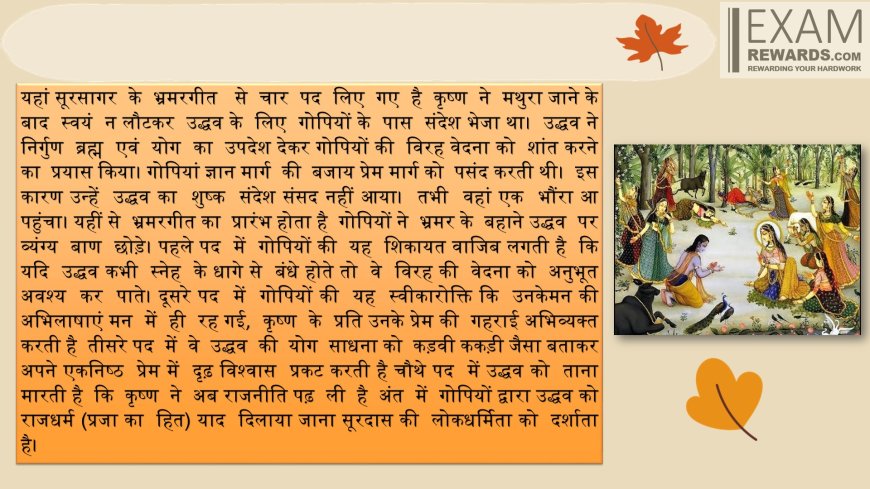 EXAM
REWARDS.com
REWARDING YOUR HARDWORK

यहां सूरसागर के भ्रमरगीत से चार पद लिए गए है कृष्ण ने मथुरा जाने के बाद स्वयं न लौटकर उद्धव के लिए गोपियों के पास संदेश भेजा था। उद्धव ने निर्गुण ब्रह्म एवं योग का उपदेश देकर गोपियों की विरह वेदना को शांत करने का प्रयास किया। गोपियां ज्ञान मार्ग की बजाय प्रेम मार्ग को पसंद करती थी। इस कारण उन्हें उद्धव का शुष्क संदेश संसद नहीं आया। तभी वहां एक भौंरा आ पहुंचा। यहीं से भ्रमरगीत का प्रारंभ होता है गोपियों ने भ्रमर के बहाने उद्धव पर व्यंग्य बाण छोड़े। पहले पद में गोपियों की यह शिकायत वाजिब लगती है कि यदि उद्धव कभी स्नेह के धागे से बंधे होते तो वे विरह की वेदना को अनुभूत अवश्य कर पाते। दूसरे पद में गोपियों की यह स्वीकारोक्ति कि उनकेमन की अभिलाषाएं मन में ही रह गई, कृष्ण के प्रति उनके प्रेम की गहराई अभिव्यक्त करती है तीसरे पद में वे उद्धव की योग साधना को कड़वी ककड़ी जैसा बताकर अपने एकनिष्ठ प्रेम में दृढ़ विश्वास प्रकट करती है चौथे पद में उद्धव को ताना मारती है कि कृष्ण ने अब राजनीति पढ़ ली है अंत में गोपियों द्वारा उद्धव को राजधर्म (प्रजा का हित) याद दिलाया जाना सूरदास की लोकधर्मिता को दर्शाता है।